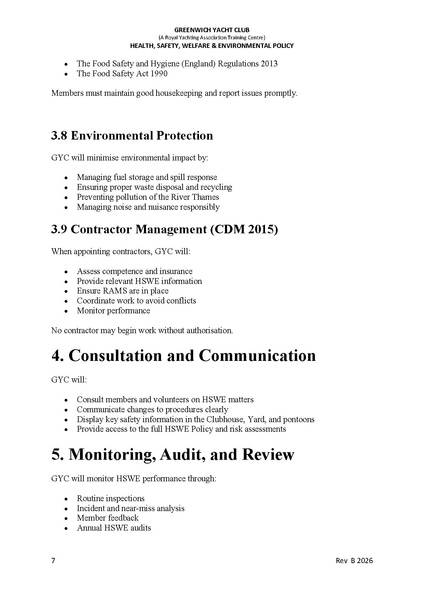 GREENWICH YACHT CLUB
(A Royal Yachting Association Training Centre)
HEALTH, SAFETY, WELFARE & ENVIRONMENTAL POLICY

- The Food Safety and Hygiene (England) Regulations 2013
- The Food Safety Act 1990

Members must maintain good housekeeping and report issues promptly.

3.8 Environmental Protection

GYC will minimise environmental impact by:

- Managing fuel storage and spill response
- Ensuring proper waste disposal and recycling
- Preventing pollution of the River Thames
- Managing noise and nuisance responsibly

3.9 Contractor Management (CDM 2015)

When appointing contractors, GYC will:

- Assess competence and insurance
- Provide relevant HSWE information
- Ensure RAMS are in place
- Coordinate work to avoid conflicts
- Monitor performance

No contractor may begin work without authorisation.

4. Consultation and Communication

GYC will:

- Consult members and volunteers on HSWE matters
- Communicate changes to procedures clearly
- Display key safety information in the Clubhouse, Yard, and pontoons
- Provide access to the full HSWE Policy and risk assessments

5. Monitoring, Audit, and Review

GYC will monitor HSWE performance through:

- Routine inspections
- Incident and near-miss analysis
- Member feedback
- Annual HSWE audits

7 Rev B 2026